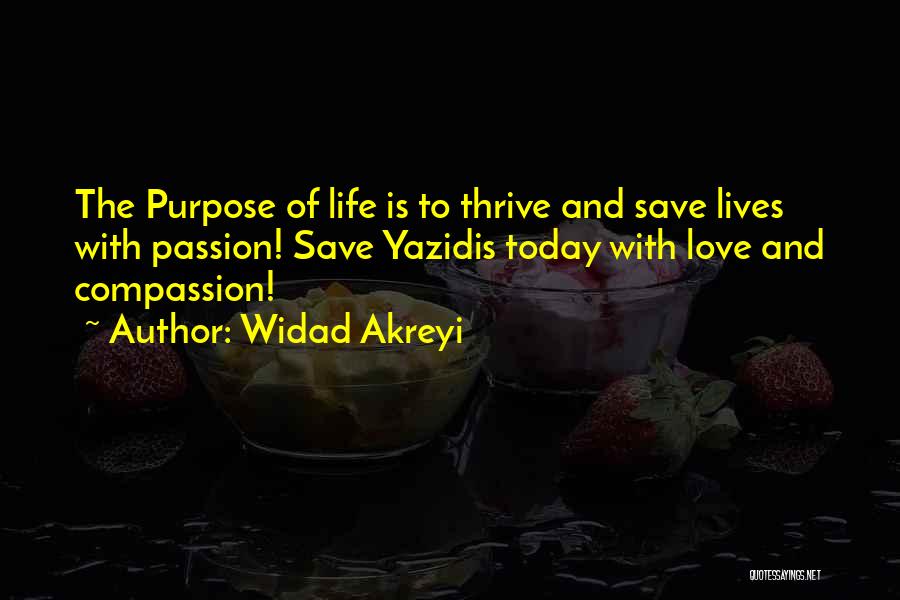 The Purpose of life is to thrive and save lives with passion! Save Yazidis today with love and compassion!

~ Author: Widad Akreyi

QUOTESSAYINGS.NET